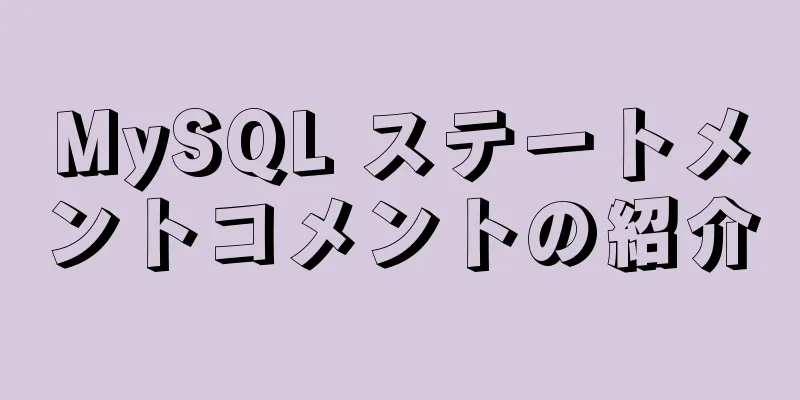 MySQL ステートメントコメントの紹介